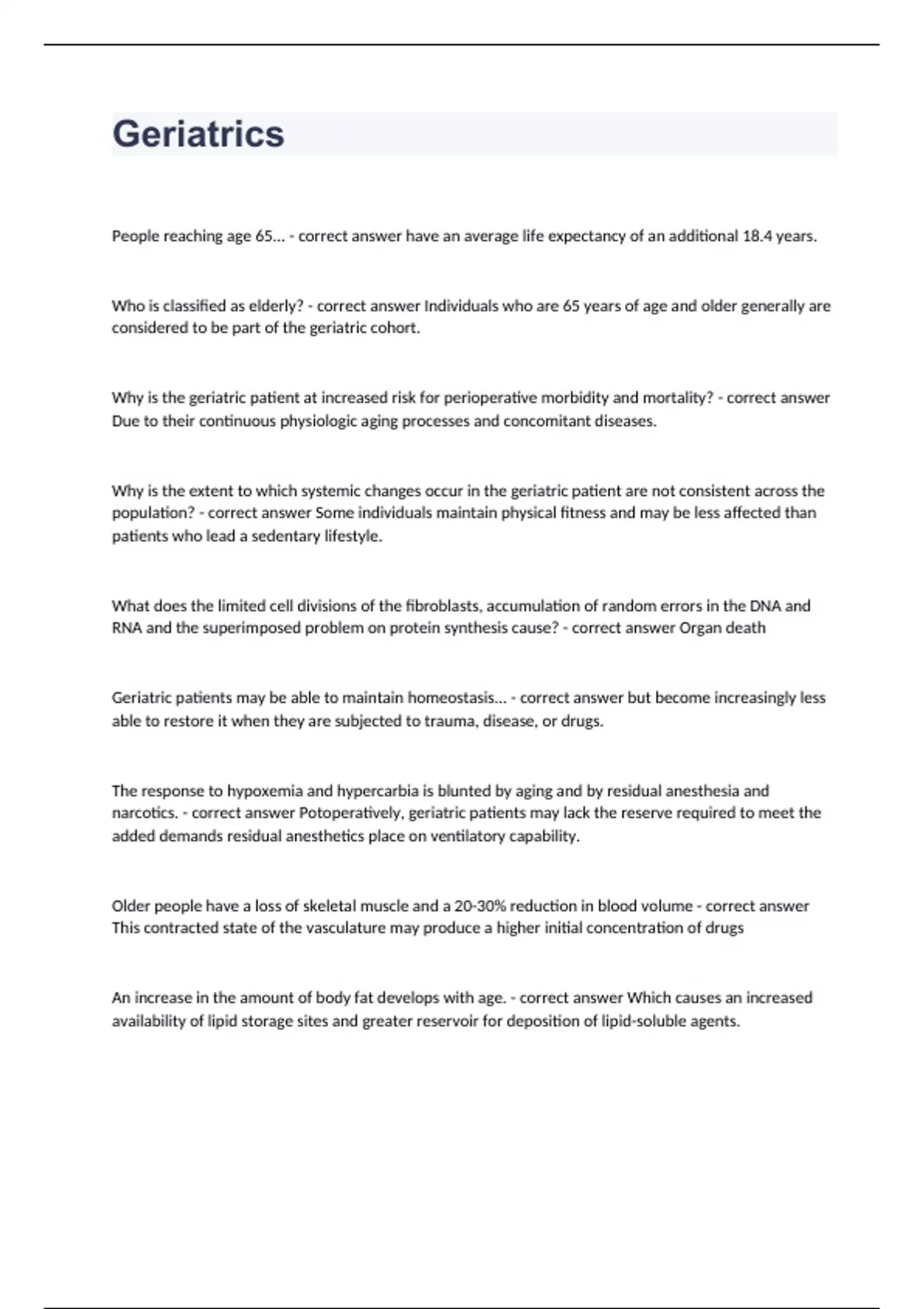 Geriatrics

People reaching age 65... - correct answer have an average life expectancy of an additional 18.4 years.

Who is classified as elderly? - correct answer Individuals who are 65 years of age and older generally are considered to be part of the geriatric cohort.

Why is the geriatric patient at increased risk for perioperative morbidity and mortality? - correct answer Due to their continuous physiologic aging processes and concomitant diseases.

Why is the extent to which systemic changes occur in the geriatric patient are not consistent across the population? - correct answer Some individuals maintain physical fitness and may be less affected than patients who lead a sedentary lifestyle.

What does the limited cell divisions of the fibroblasts, accumulation of random errors in the DNA and RNA and the superimposed problem on protein synthesis cause? - correct answer Organ death

Geriatric patients may be able to maintain homeostasis... - correct answer but become increasingly less able to restore it when they are subjected to trauma, disease, or drugs.

The response to hypoxemia and hypercarbia is blunted by aging and by residual anesthesia and narcotics. - correct answer Potoperatively, geriatric patients may lack the reserve required to meet the added demands residual anesthetics place on ventilatory capability.

Older people have a loss of skeletal muscle and a 20-30% reduction in blood volume - correct answer This contracted state of the vasculature may produce a higher initial concentration of drugs

An increase in the amount of body fat develops with age. - correct answer Which causes an increased availability of lipid storage sites and greater reservoir for deposition of lipid-soluble agents.